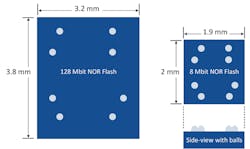 3.2 mm

3.8 mm

128 Mbit NOR Flash

1.9 mm

2 mm

8 Mbit NOR Flash

Side-view with balls